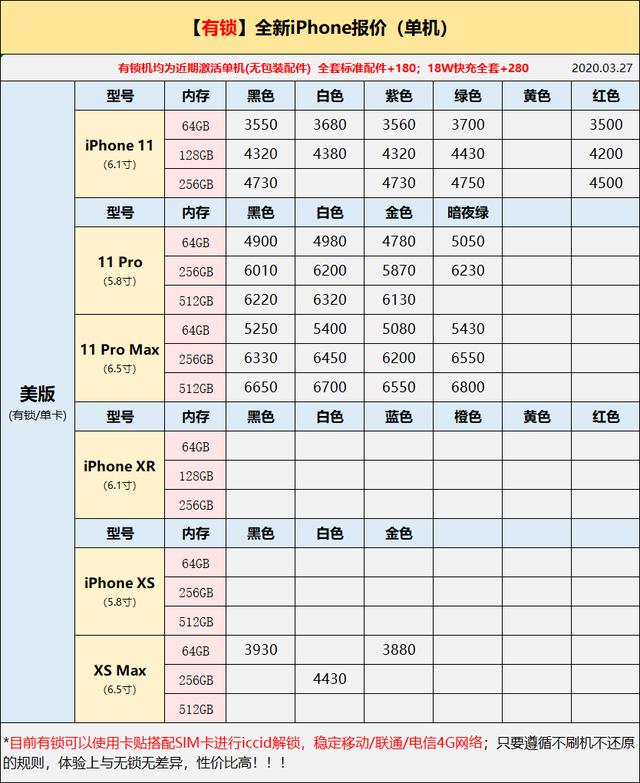 【有锁】全新iPhone报价（单机）

有锁机均为近期激活单机(无包装配件) 全套标准配件+180；18W快充全套+280　2020.03.27

美版
(有锁/单卡)

| 型号 | 内存 | 黑色 | 白色 | 紫色 | 绿色 | 黄色 | 红色 |
|---|---|---|---|---|---|---|---|
| iPhone 11 (6.1寸) | 64GB | 3550 | 3680 | 3560 | 3700 | | 3500 |
| | 128GB | 4320 | 4380 | 4320 | 4430 | | 4200 |
| | 256GB | 4730 | | 4730 | 4750 | | 4500 |
| 型号 | 内存 | 黑色 | 白色 | 金色 | 暗夜绿 | | |
| 11 Pro (5.8寸) | 64GB | 4900 | 4980 | 4780 | 5050 | | |
| | 256GB | 6010 | 6200 | 5870 | 6230 | | |
| | 512GB | 6220 | 6320 | 6130 | | | |
| 11 Pro Max (6.5寸) | 64GB | 5250 | 5400 | 5080 | 5430 | | |
| | 256GB | 6330 | 6450 | 6200 | 6550 | | |
| | 512GB | 6650 | 6700 | 6550 | 6800 | | |
| 型号 | 内存 | 黑色 | 白色 | 蓝色 | 橙色 | 黄色 | 红色 |
| iPhone XR (6.1寸) | 64GB | | | | | | |
| | 128GB | | | | | | |
| | 256GB | | | | | | |
| 型号 | 内存 | 黑色 | 白色 | 金色 | | | |
| iPhone XS (5.8寸) | 64GB | | | | | | |
| | 256GB | | | | | | |
| | 512GB | | | | | | |
| XS Max (6.5寸) | 64GB | 3930 | | 3880 | | | |
| | 256GB | | 4430 | | | | |
| | 512GB | | | | | | |

*目前有锁可以使用卡贴搭配SIM卡进行iccid解锁，稳定移动/联通/电信4G网络；只要遵循不刷机不还原的规则，体验上与无锁无差异，性价比高！！！